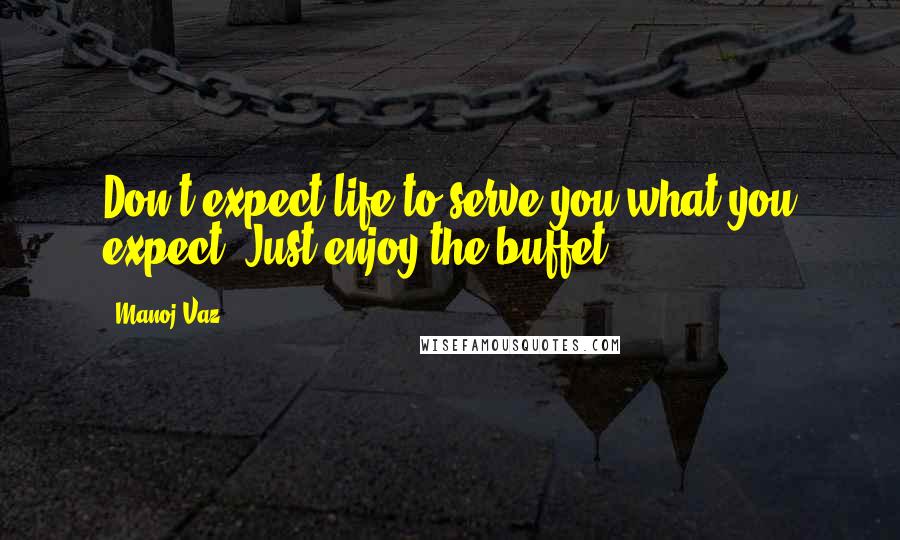 Don't expect life to serve you what you expect. Just enjoy the buffet.

Manoj Vaz

WISEFAMOUSQUOTES.COM